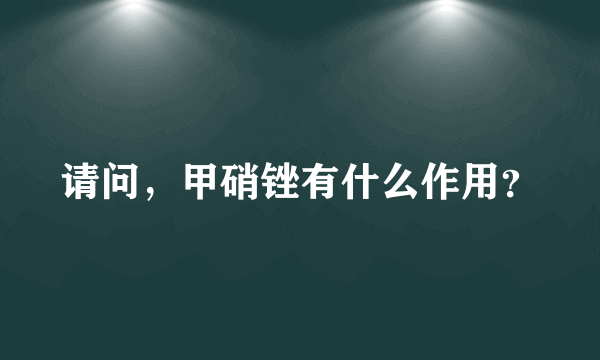 请问，甲硝锉有什么作用？